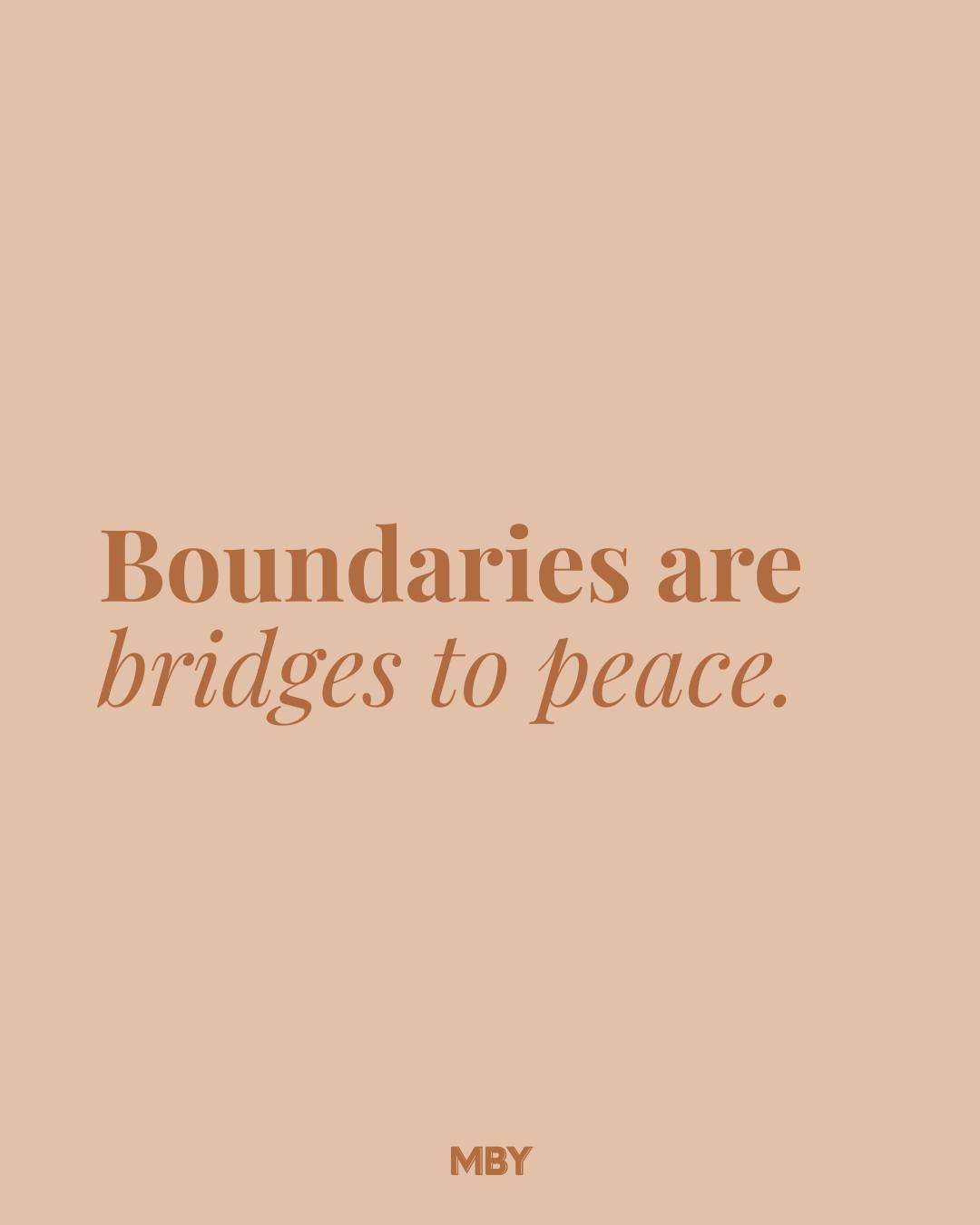 Boundaries are bridges to peace.

MBY